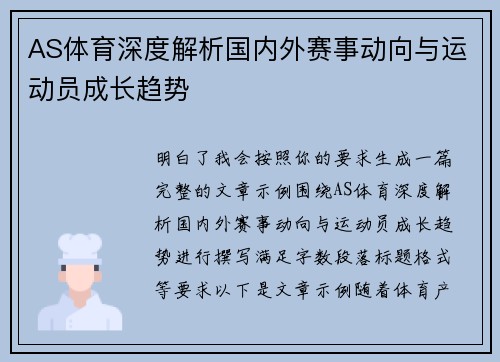 AS体育深度解析国内外赛事动向与运动员成长趋势

明白了我会按照你的要求生成一篇完整的文章示例围绕AS体育深度解析国内外赛事动向与运动员成长趋势进行撰写满足字数段落标题格式等要求以下是文章示例随着体育产